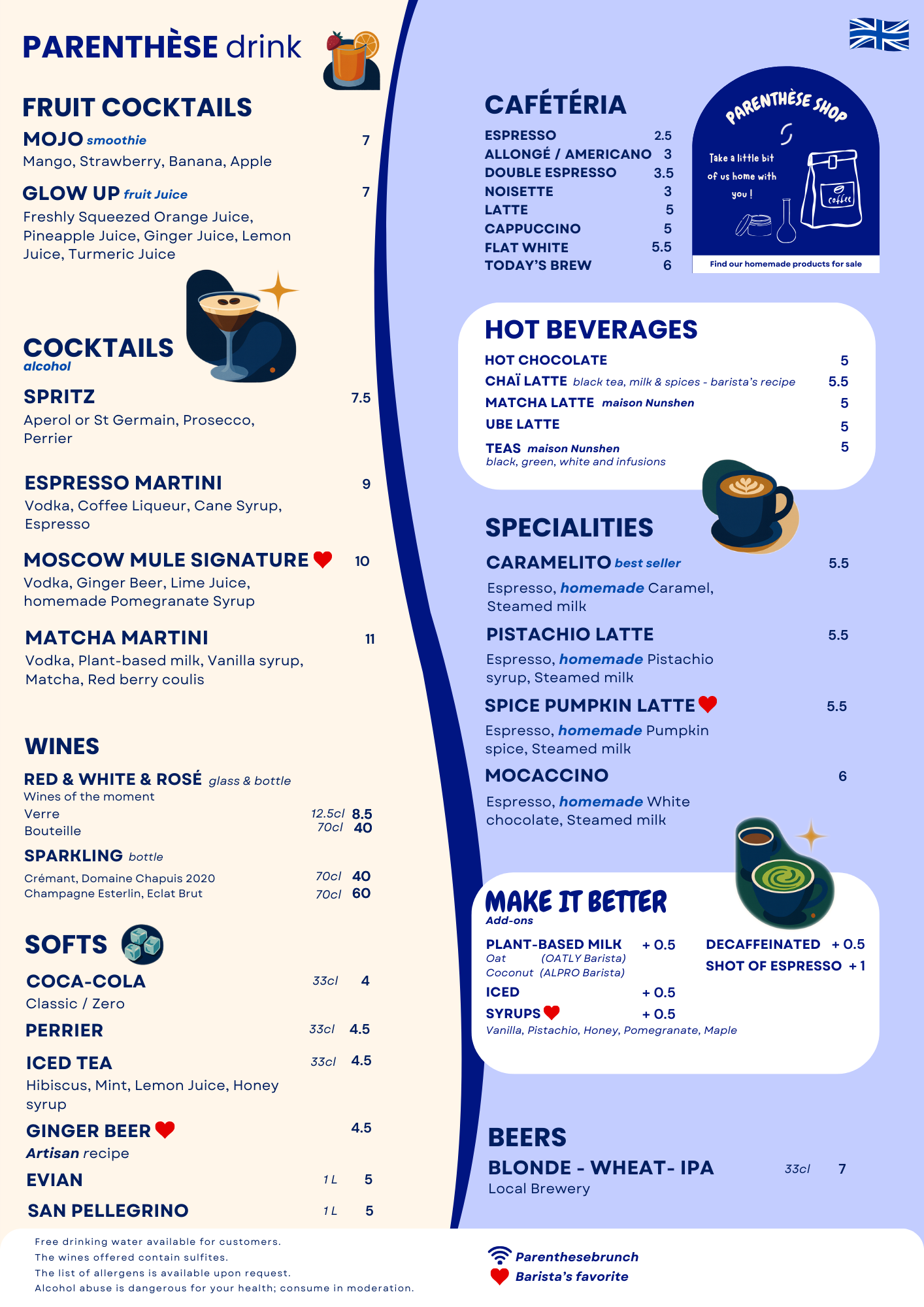 PARENTHÈSE drink

FRUIT COCKTAILS

MOJO smoothie 7
Mango, Strawberry, Banana, Apple

GLOW UP fruit Juice 7
Freshly Squeezed Orange Juice, Pineapple Juice, Ginger Juice, Lemon Juice, Turmeric Juice

COCKTAILS
alcohol

SPRITZ 7.5
Aperol or St Germain, Prosecco, Perrier

ESPRESSO MARTINI 9
Vodka, Coffee Liqueur, Cane Syrup, Espresso

MOSCOW MULE SIGNATURE 10
Vodka, Ginger Beer, Lime Juice, homemade Pomegranate Syrup

MATCHA MARTINI 11
Vodka, Plant-based milk, Vanilla syrup, Matcha, Red berry coulis

WINES

RED & WHITE & ROSÉ glass & bottle
Wines of the moment
Verre 12.5cl 8.5
Bouteille 70cl 40

SPARKLING bottle
Crémant, Domaine Chapuis 2020 70cl 40
Champagne Esterlin, Eclat Brut 70cl 60

SOFTS

COCA-COLA 33cl 4
Classic / Zero

PERRIER 33cl 4.5

ICED TEA 33cl 4.5
Hibiscus, Mint, Lemon Juice, Honey syrup

GINGER BEER 4.5
Artisan recipe

EVIAN 1 L 5

SAN PELLEGRINO 1 L 5

CAFÉTÉRIA
ESPRESSO 2.5
ALLONGÉ / AMERICANO 3
DOUBLE ESPRESSO 3.5
NOISETTE 3
LATTE 5
CAPPUCCINO 5
FLAT WHITE 5.5
TODAY'S BREW 6

PARENTHÈSE SHOP
Take a little bit of us home with you !
coffee
Find our homemade products for sale

HOT BEVERAGES
HOT CHOCOLATE 5
CHAÏ LATTE black tea, milk & spices - barista's recipe 5.5
MATCHA LATTE maison Nunshen 5
UBE LATTE 5
TEAS maison Nunshen 5
black, green, white and infusions

SPECIALITIES

CARAMELITO best seller 5.5
Espresso, homemade Caramel, Steamed milk

PISTACHIO LATTE 5.5
Espresso, homemade Pistachio syrup, Steamed milk

SPICE PUMPKIN LATTE 5.5
Espresso, homemade Pumpkin spice, Steamed milk

MOCACCINO 6
Espresso, homemade White chocolate, Steamed milk

MAKE IT BETTER
Add-ons
PLANT-BASED MILK + 0.5
Oat (OATLY Barista)
Coconut (ALPRO Barista)
ICED + 0.5
SYRUPS + 0.5
Vanilla, Pistachio, Honey, Pomegranate, Maple
DECAFFEINATED + 0.5
SHOT OF ESPRESSO + 1

BEERS
BLONDE - WHEAT- IPA 33cl 7
Local Brewery

Free drinking water available for customers.
The wines offered contain sulfites.
The list of allergens is available upon request.
Alcohol abuse is dangerous for your health; consume in moderation.

Parenthesebrunch
Barista's favorite